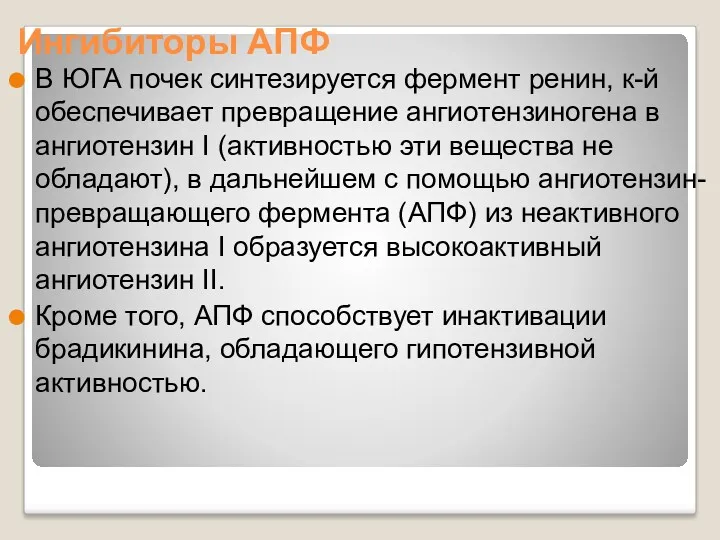 Ингибиторы АПФ

В ЮГА почек синтезируется фермент ренин, к-й обеспечивает превращение ангиотензиногена в ангиотензин I (активностью эти вещества не обладают), в дальнейшем с помощью ангиотензин-превращающего фермента (АПФ) из неактивного ангиотензина I образуется высокоактивный ангиотензин II.

Кроме того, АПФ способствует инактивации брадикинина, обладающего гипотензивной активностью.